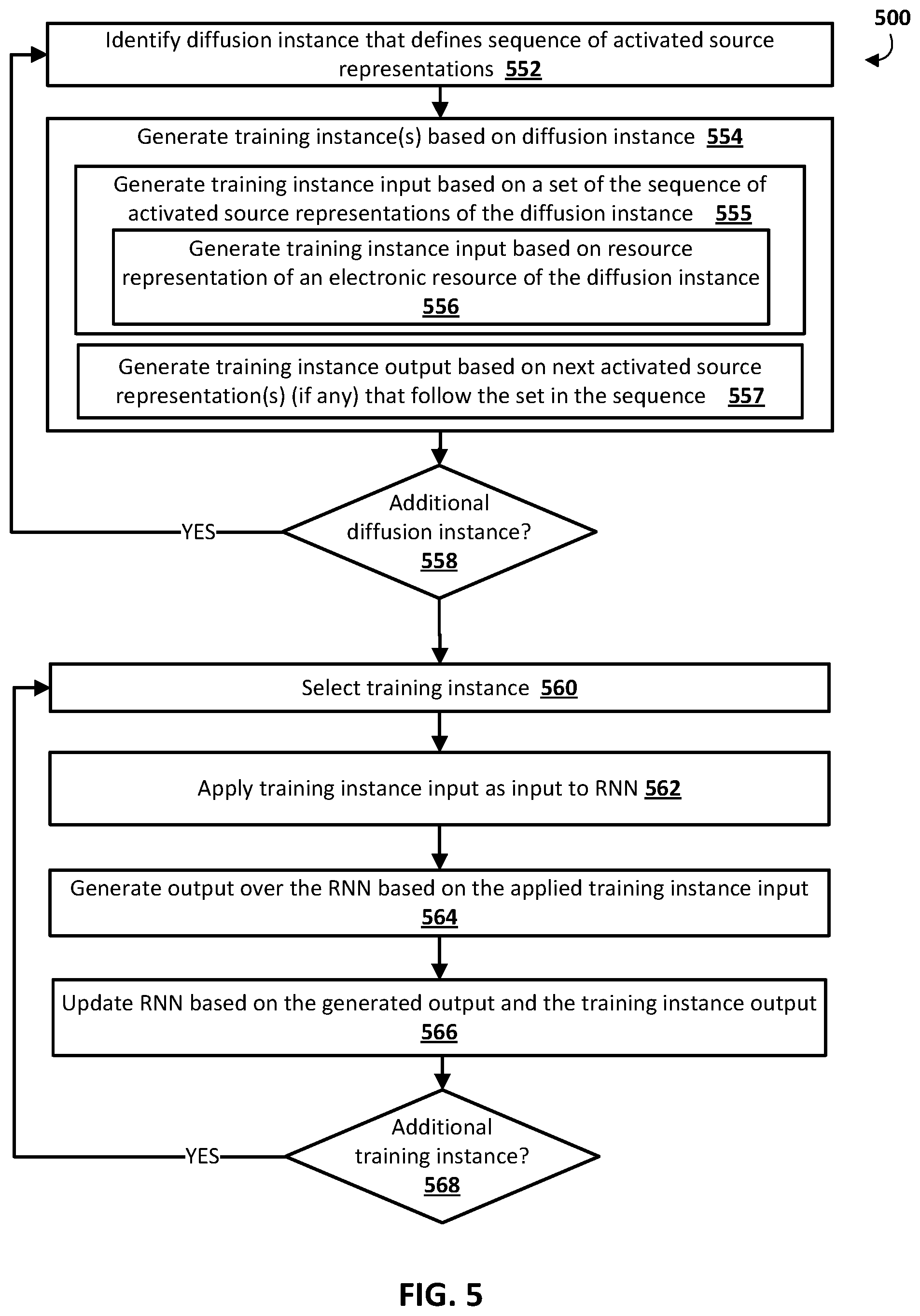 500

Identify diffusion instance that defines sequence of activated source representations 552

Generate training instance(s) based on diffusion instance 554

Generate training instance input based on a set of the sequence of activated source representations of the diffusion instance 555

Generate training instance input based on resource representation of an electronic resource of the diffusion instance 556

Generate training instance output based on next activated source representation(s) (if any) that follow the set in the sequence 557

Additional diffusion instance? 558

YES

Select training instance 560

Apply training instance input as input to RNN 562

Generate output over the RNN based on the applied training instance input 564

Update RNN based on the generated output and the training instance output 566

Additional training instance? 568

YES

FIG. 5